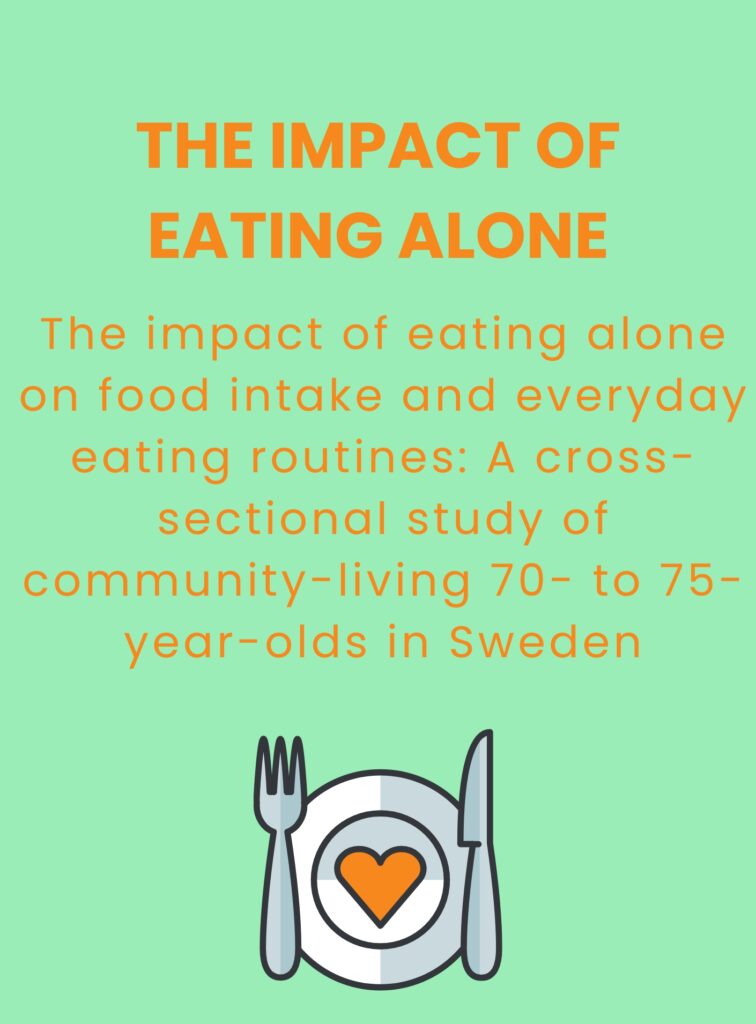 THE IMPACT OF
EATING ALONE

The impact of eating alone on food intake and everyday eating routines: A cross-sectional study of community-living 70- to 75-year-olds in Sweden